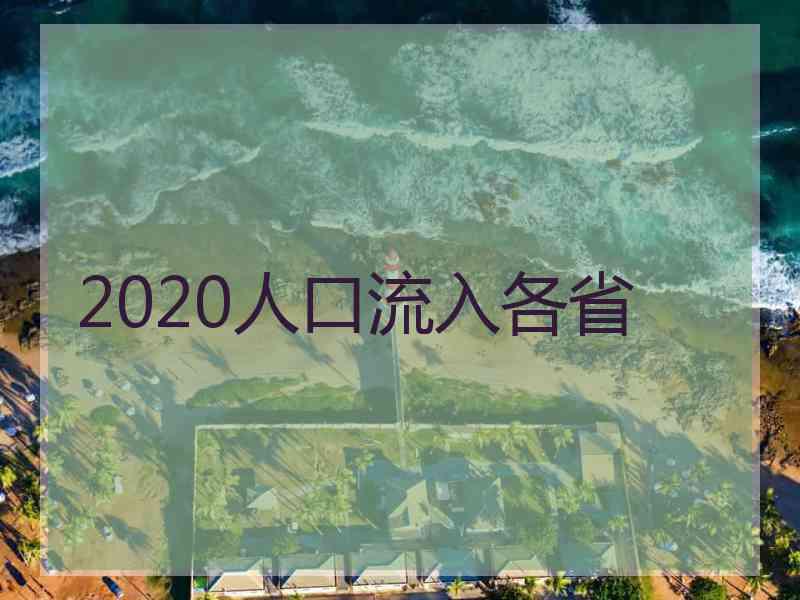 2020人口流入各省